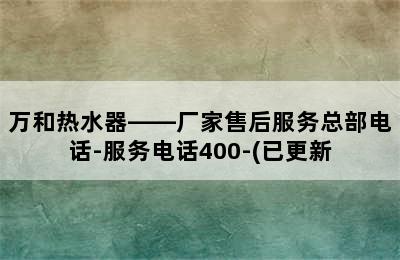 万和热水器——厂家售后服务总部电话-服务电话400-(已更新